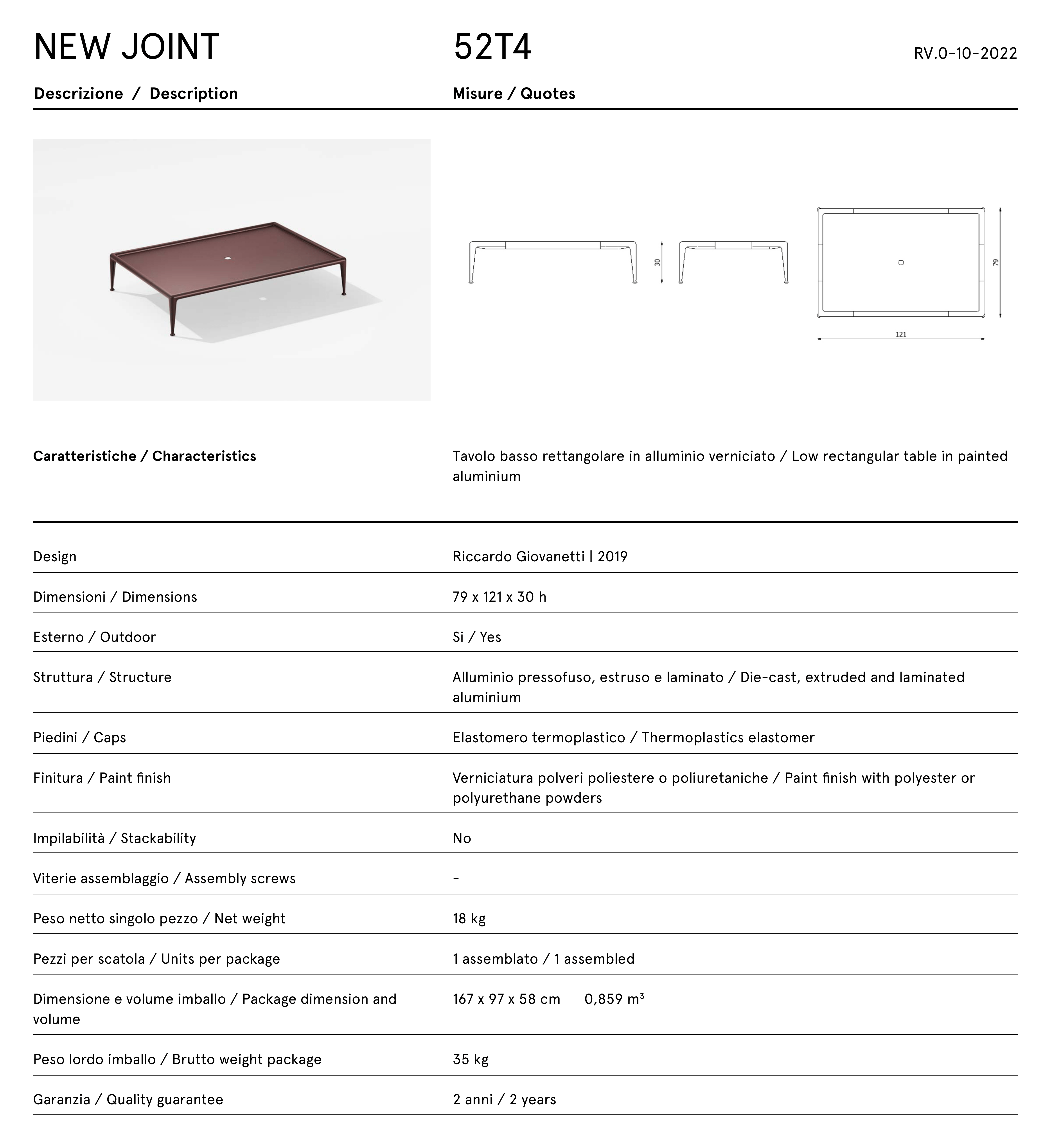 NEW JOINT

52T4

RV.0-10-2022

Descrizione / Description

Misure / Quotes

30

79

121

Caratteristiche / Characteristics

Tavolo basso rettangolare in alluminio verniciato / Low rectangular table in painted aluminium

| | |
|---|---|
| Design | Riccardo Giovanetti \| 2019 |
| Dimensioni / Dimensions | 79 x 121 x 30 h |
| Esterno / Outdoor | Si / Yes |
| Struttura / Structure | Alluminio pressofuso, estruso e laminato / Die-cast, extruded and laminated aluminium |
| Piedini / Caps | Elastomero termoplastico / Thermoplastics elastomer |
| Finitura / Paint finish | Verniciatura polveri poliestere o poliuretaniche / Paint finish with polyester or polyurethane powders |
| Impilabilità / Stackability | No |
| Viterie assemblaggio / Assembly screws | - |
| Peso netto singolo pezzo / Net weight | 18 kg |
| Pezzi per scatola / Units per package | 1 assemblato / 1 assembled |
| Dimensione e volume imballo / Package dimension and volume | 167 x 97 x 58 cm 0,859 $m^3$ |
| Peso lordo imballo / Brutto weight package | 35 kg |
| Garanzia / Quality guarantee | 2 anni / 2 years |